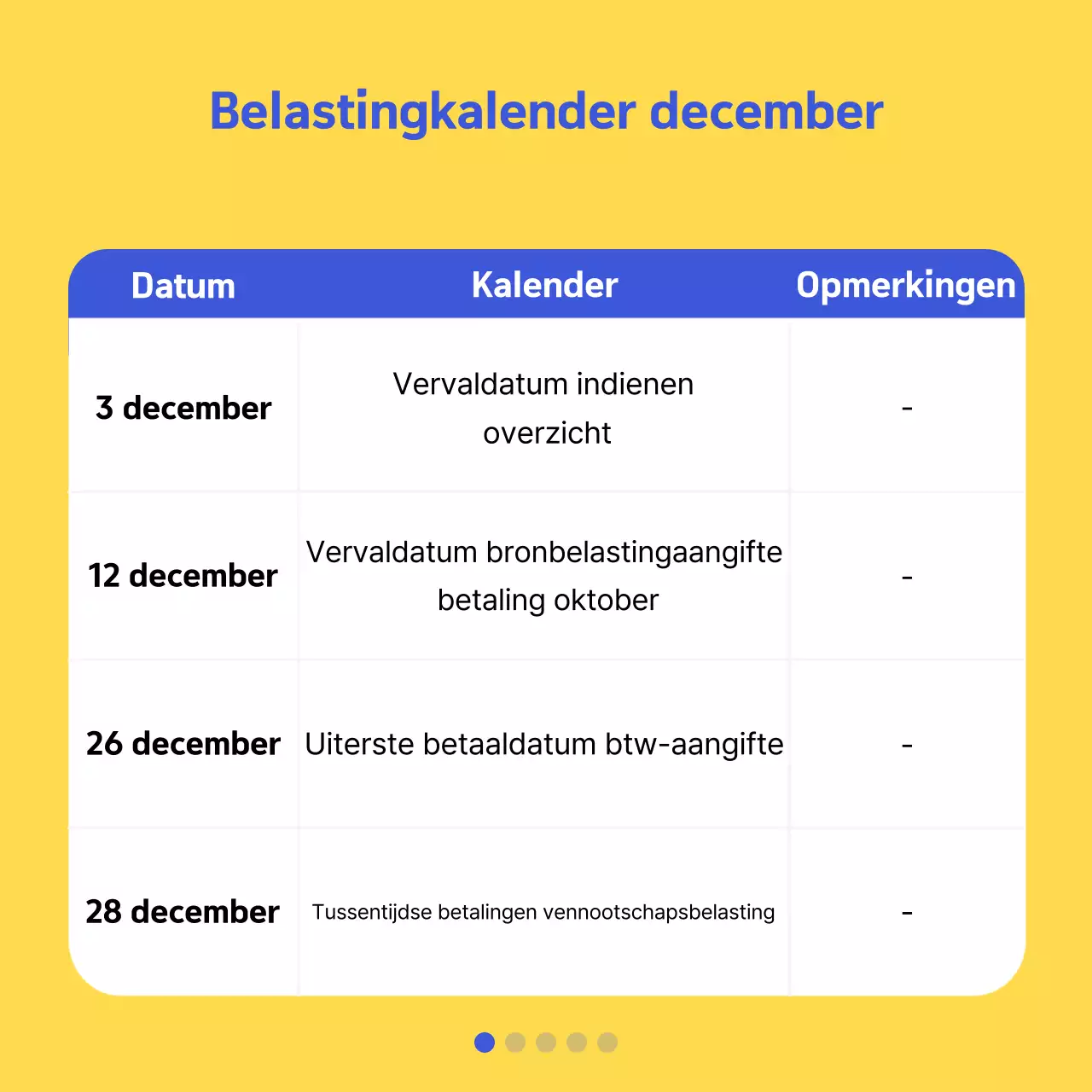 Belastingkalender december

| Datum | Kalender | Opmerkingen |
|---|---|---|
| 3 december | Vervaldatum indienen overzicht | - |
| 12 december | Vervaldatum bronbelastingaangifte betaling oktober | - |
| 26 december | Uiterste betaaldatum btw-aangifte | - |
| 28 december | Tussentijdse betalingen vennootschapsbelasting | - |